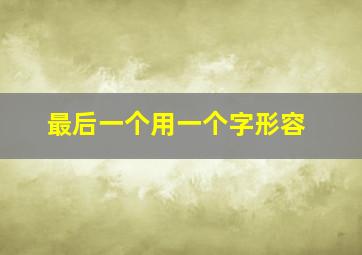 最后一个用一个字形容